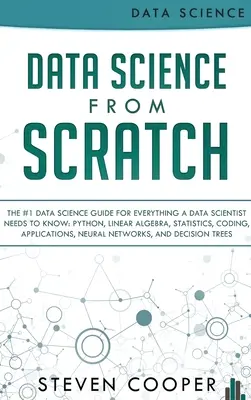 DATA SCIENCE

DATA SCIENCE FROM SCRATCH

THE #1 DATA SCIENCE GUIDE FOR EVERYTHING A DATA SCIENTIST NEEDS TO KNOW: PYTHON, LINEAR ALGEBRA, STATISTICS, CODING, APPLICATIONS, NEURAL NETWORKS, AND DECISION TREES

STEVEN COOPER